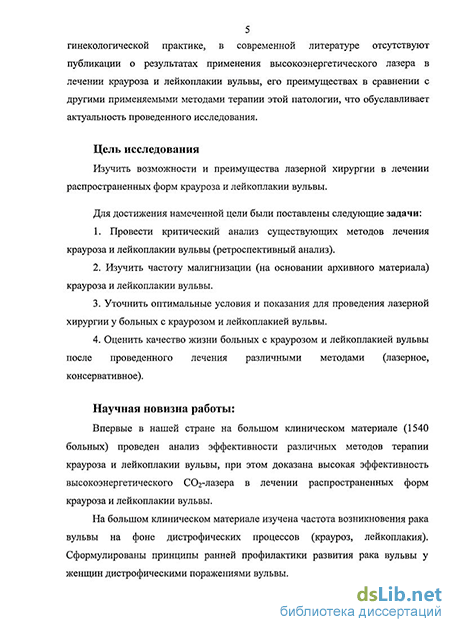 5

гинекологической практике, в современной литературе отсутствуют публикации о результатах применения высокоэнергетического лазера в лечении крауроза и лейкоплакии вульвы, его преимуществах в сравнении с другими применяемыми методами терапии этой патологии, что обуславливает актуальность проведенного исследования.

Цель исследования

Изучить возможности и преимущества лазерной хирургии в лечении распространенных форм крауроза и лейкоплакии вульвы.

Для достижения намеченной цели были поставлены следующие задачи:

1. Провести критический анализ существующих методов лечения крауроза и лейкоплакии вульвы (ретроспективный анализ).

2. Изучить частоту малигнизации (на основании архивного материала) крауроза и лейкоплакии вульвы.

3. Уточнить оптимальные условия и показания для проведения лазерной хирургии у больных с краурозом и лейкоплакией вульвы.

4. Оценить качество жизни больных с краурозом и лейкоплакией вульвы после проведенного лечения различными методами (лазерное, консервативное).

Научная новизна работы:

Впервые в нашей стране на большом клиническом материале (1540 больных) проведен анализ эффективности различных методов терапии крауроза и лейкоплакии вульвы, при этом доказана высокая эффективность высокоэнергетического $CO_2$-лазера в лечении распространенных форм крауроза и лейкоплакии вульвы.

На большом клиническом материале изучена частота возникновения рака вульвы на фоне дистрофических процессов (крауроз, лейкоплакия). Сформулированы принципы ранней профилактики развития рака вульвы у женщин дистрофическими поражениями вульвы.

dsLib.net
библиотека диссертаций